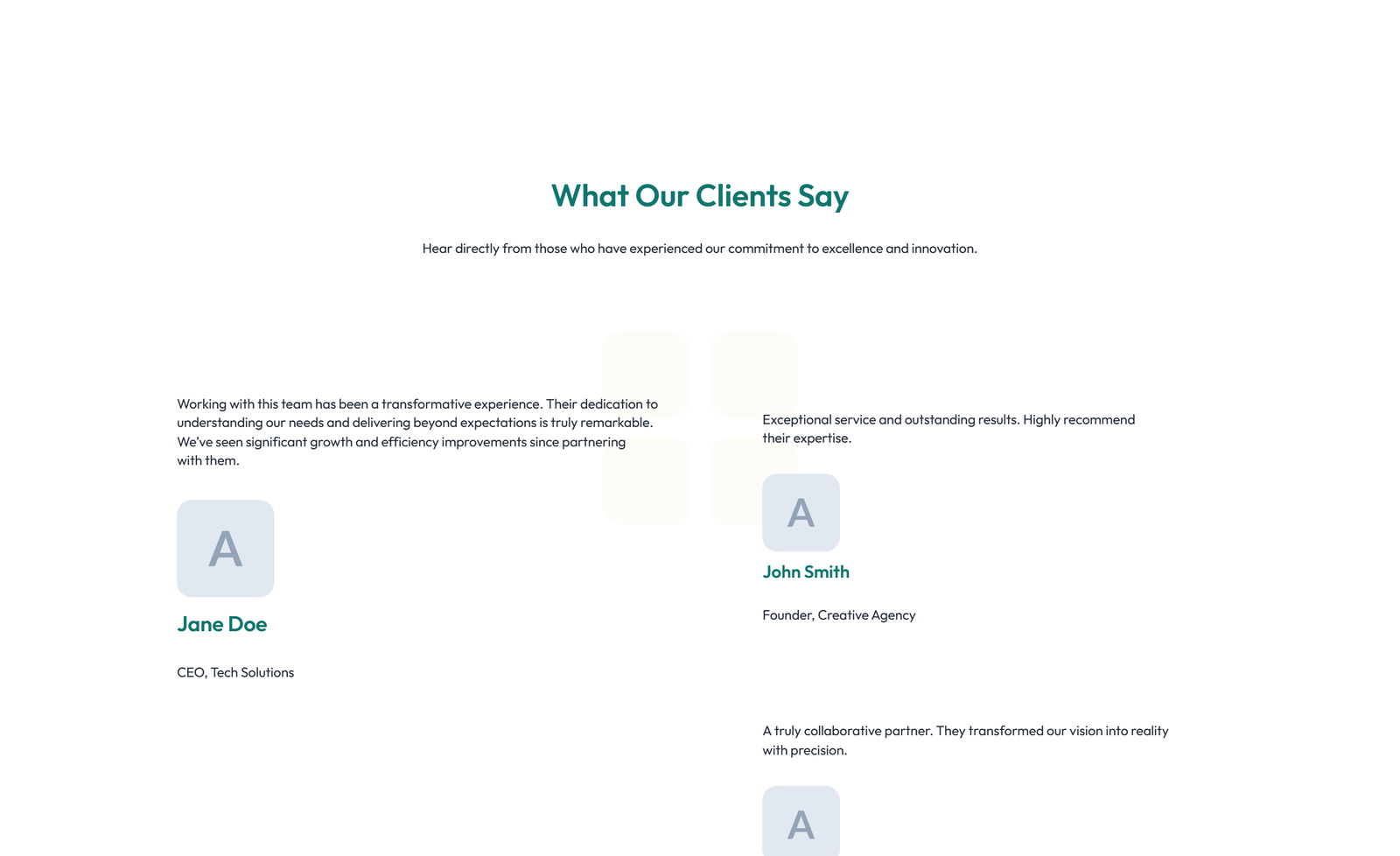 What Our Clients Say

Hear directly from those who have experienced our commitment to excellence and innovation.

Working with this team has been a transformative experience. Their dedication to understanding our needs and delivering beyond expectations is truly remarkable. We've seen significant growth and efficiency improvements since partnering with them.

A

Jane Doe

CEO, Tech Solutions

Exceptional service and outstanding results. Highly recommend their expertise.

A

John Smith

Founder, Creative Agency

A truly collaborative partner. They transformed our vision into reality with precision.

A